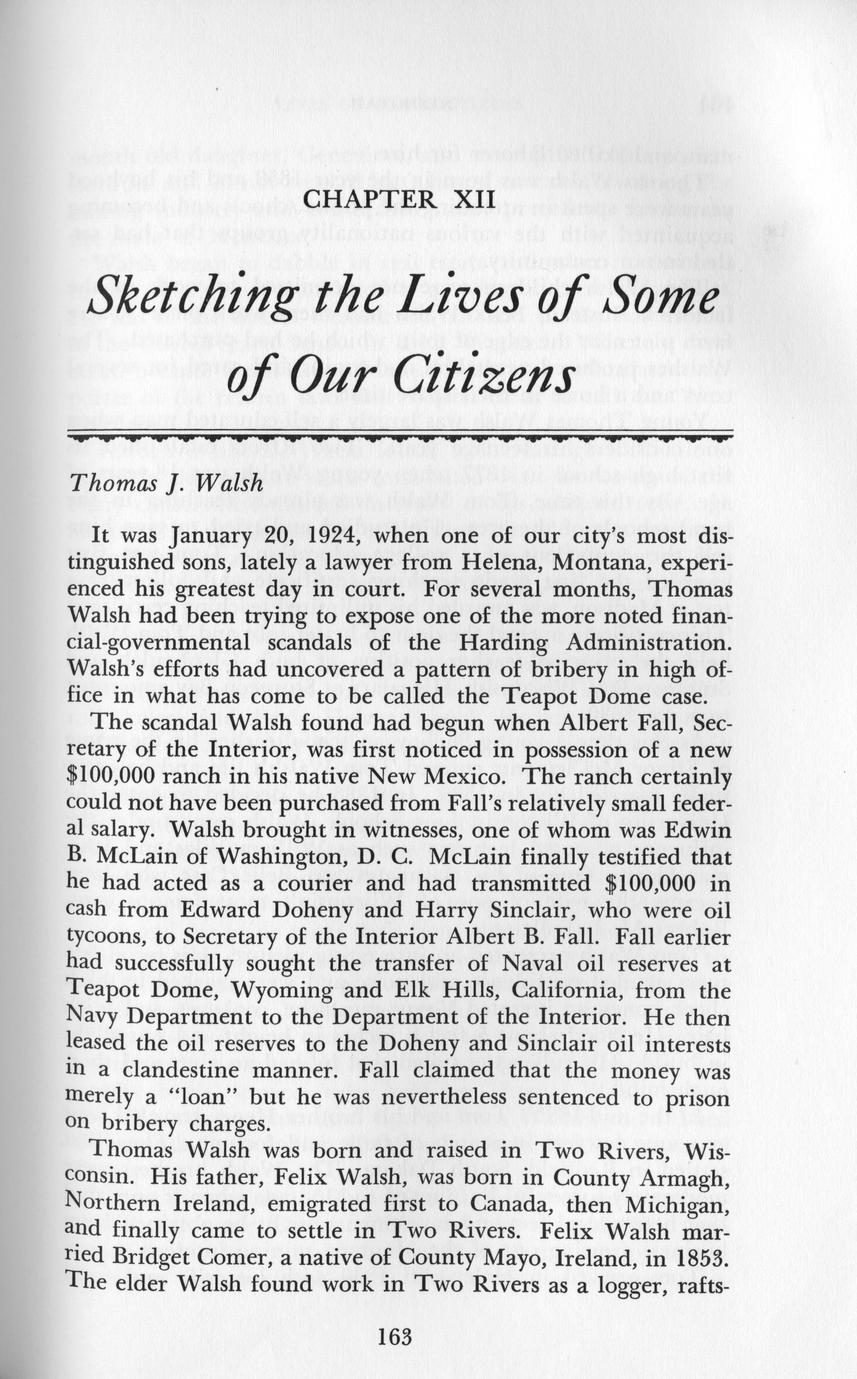 CHAPTER XII

Sketching the Lives of Some of Our Citizens

Thomas J. Walsh

It was January 20, 1924, when one of our city's most distinguished sons, lately a lawyer from Helena, Montana, experienced his greatest day in court. For several months, Thomas Walsh had been trying to expose one of the more noted financial-governmental scandals of the Harding Administration. Walsh's efforts had uncovered a pattern of bribery in high office in what has come to be called the Teapot Dome case.

The scandal Walsh found had begun when Albert Fall, Secretary of the Interior, was first noticed in possession of a new $100,000 ranch in his native New Mexico. The ranch certainly could not have been purchased from Fall's relatively small federal salary. Walsh brought in witnesses, one of whom was Edwin B. McLain of Washington, D. C. McLain finally testified that he had acted as a courier and had transmitted $100,000 in cash from Edward Doheny and Harry Sinclair, who were oil tycoons, to Secretary of the Interior Albert B. Fall. Fall earlier had successfully sought the transfer of Naval oil reserves at Teapot Dome, Wyoming and Elk Hills, California, from the Navy Department to the Department of the Interior. He then leased the oil reserves to the Doheny and Sinclair oil interests in a clandestine manner. Fall claimed that the money was merely a "loan" but he was nevertheless sentenced to prison on bribery charges.

Thomas Walsh was born and raised in Two Rivers, Wisconsin. His father, Felix Walsh, was born in County Armagh, Northern Ireland, emigrated first to Canada, then Michigan, and finally came to settle in Two Rivers. Felix Walsh married Bridget Comer, a native of County Mayo, Ireland, in 1853. The elder Walsh found work in Two Rivers as a logger, rafts-

163